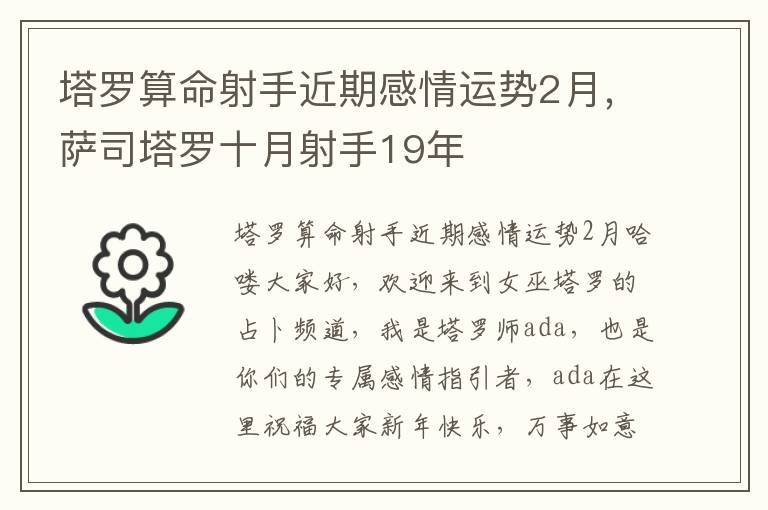 塔罗算命射手近期感情运势2月，萨司塔罗十月射手19年

塔罗算命射手近期感情运势2月哈喽大家好，欢迎来到女巫塔罗的占卜频道，我是塔罗师ada，也是你们的专属感情指引者，ada在这里祝福大家新年快乐，万事如意